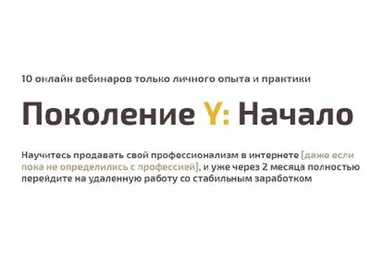 10 онлайн вебинаров только личного опыта и практики

Поколение Y: Начало

Научитесь продавать свой профессионализм в интернете [даже если пока не определились с профессией], и уже через 2 месяца полностью перейдите на удаленную работу со стабильным заработком